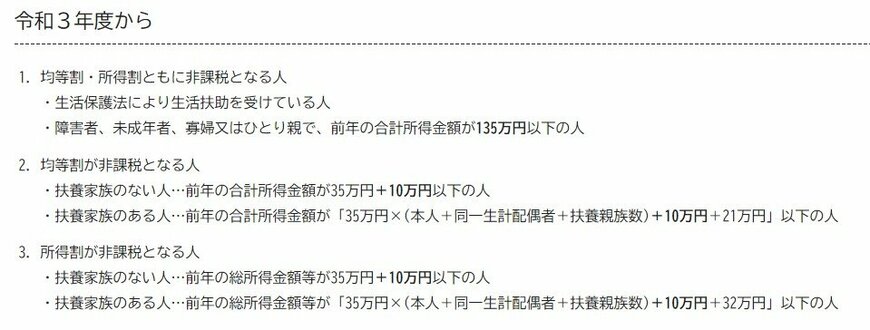 令和３年度から

1. 均等割・所得割ともに非課税となる人

・生活保護法により生活扶助を受けている人

・障害者、未成年者、寡婦又はひとり親で、前年の合計所得金額が135万円以下の人

2. 均等割が非課税となる人

・扶養家族のない人…前年の合計所得金額が35万円＋10万円以下の人

・扶養家族のある人…前年の合計所得金額が「35万円×（本人＋同一生計配偶者＋扶養親族数）＋10万円＋21万円」以下の人

3. 所得割が非課税となる人

・扶養家族のない人…前年の総所得金額等が35万円＋10万円以下の人

・扶養家族のある人…前年の総所得金額等が「35万円×（本人＋同一生計配偶者＋扶養親族数）＋10万円＋32万円」以下の人